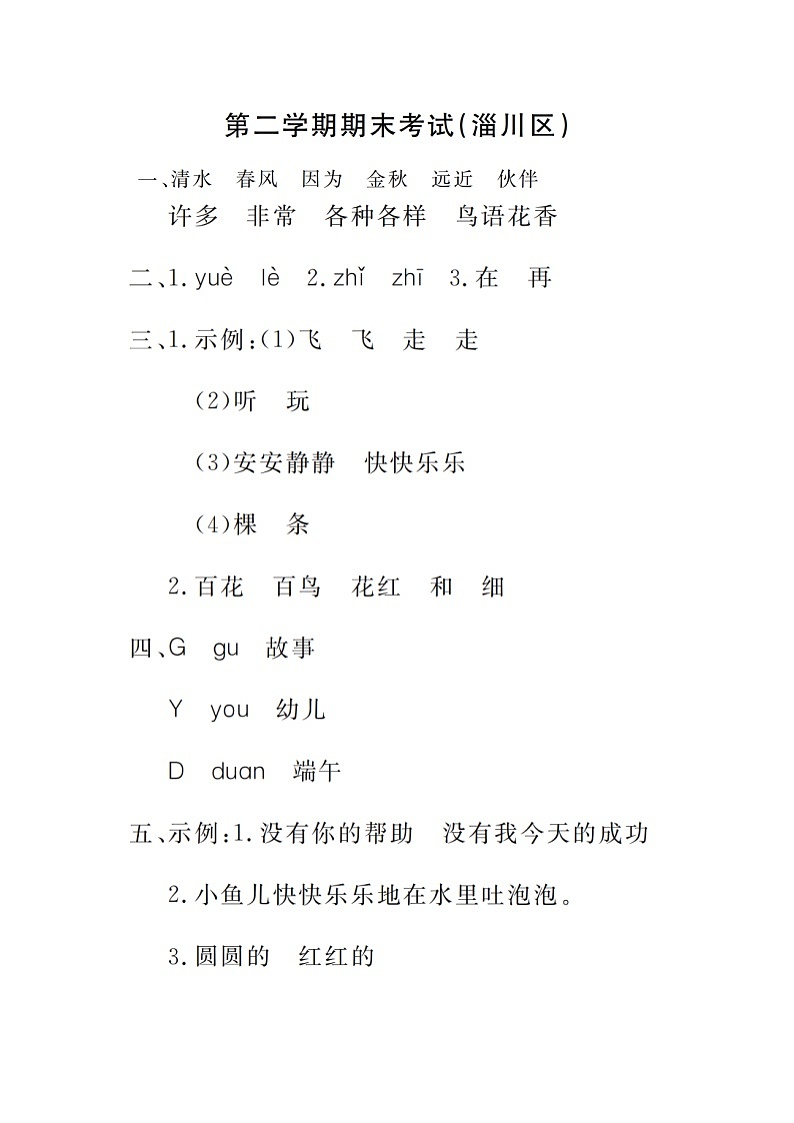 第二学期期末考试(淄川区)

一、清水　春风　因为　金秋　远近　伙伴
许多　非常　各种各样　鸟语花香

二、1. yuè　lè　2. zhǐ　zhī　3. 在　再

三、1. 示例:(1)飞　飞　走　走

(2)听　玩

(3)安安静静　快快乐乐

(4)棵　条

2. 百花　百鸟　花红　和　细

四、G　gu　故事

Y　you　幼儿

D　duan　端午

五、示例:1. 没有你的帮助　没有我今天的成功

2. 小鱼儿快快乐乐地在水里吐泡泡。

3. 圆圆的　红红的